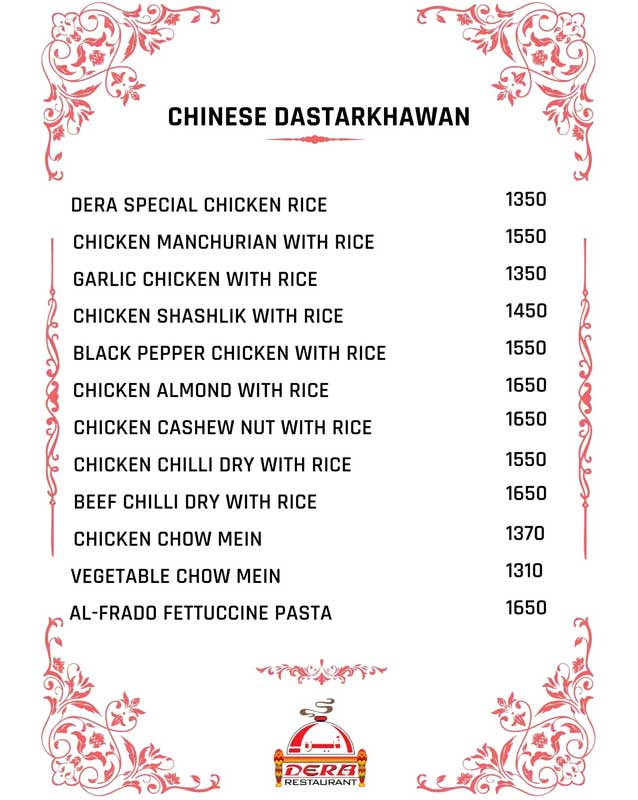 CHINESE DASTARKHAWAN

| | |
|---|---|
| DERA SPECIAL CHICKEN RICE | 1350 |
| CHICKEN MANCHURIAN WITH RICE | 1550 |
| GARLIC CHICKEN WITH RICE | 1350 |
| CHICKEN SHASHLIK WITH RICE | 1450 |
| BLACK PEPPER CHICKEN WITH RICE | 1550 |
| CHICKEN ALMOND WITH RICE | 1650 |
| CHICKEN CASHEW NUT WITH RICE | 1650 |
| CHICKEN CHILLI DRY WITH RICE | 1550 |
| BEEF CHILLI DRY WITH RICE | 1650 |
| CHICKEN CHOW MEIN | 1370 |
| VEGETABLE CHOW MEIN | 1310 |
| AL-FRADO FETTUCCINE PASTA | 1650 |

ڈیرہ
DERA
RESTAURANT